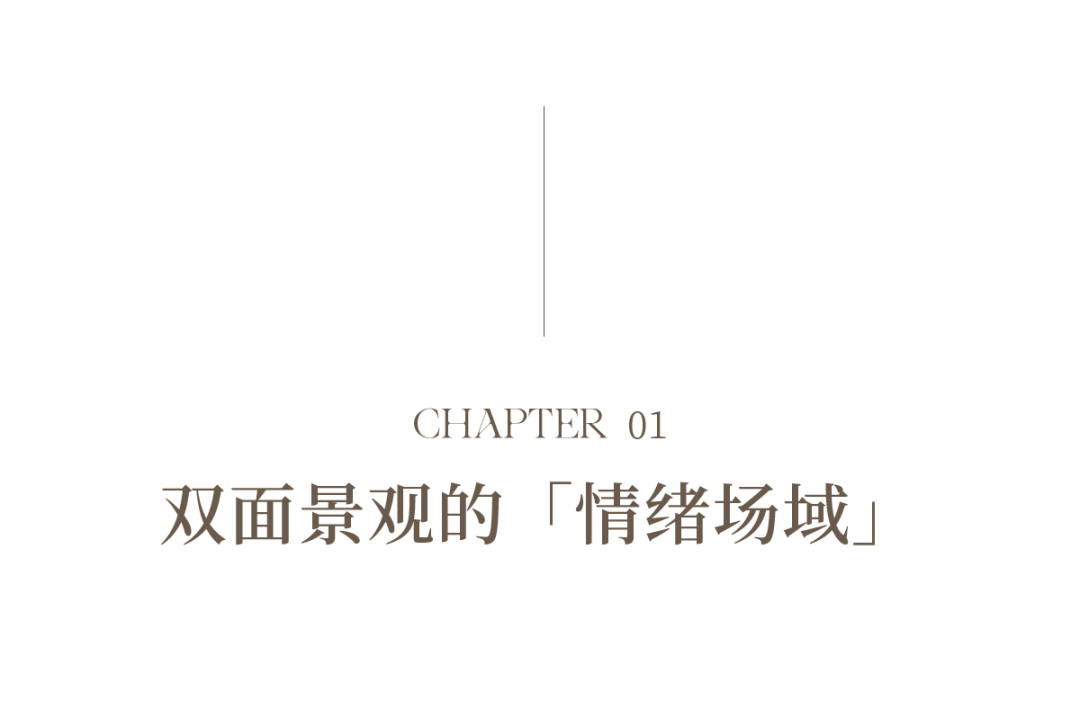 CHAPTER 01

双面景观的「情绪场域」